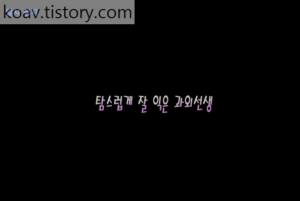 koav.tistory.com

탐스럽게 잘 익은 과외선생